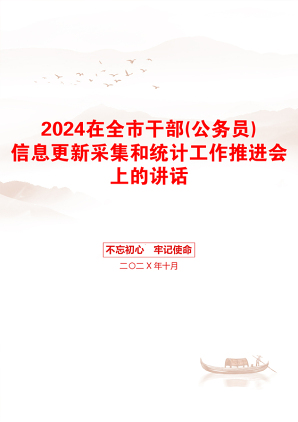 2024在全市干部(公务员)信息更新采集和统计工作推进会上的讲话

不忘初心　牢记使命

二〇二X年十月